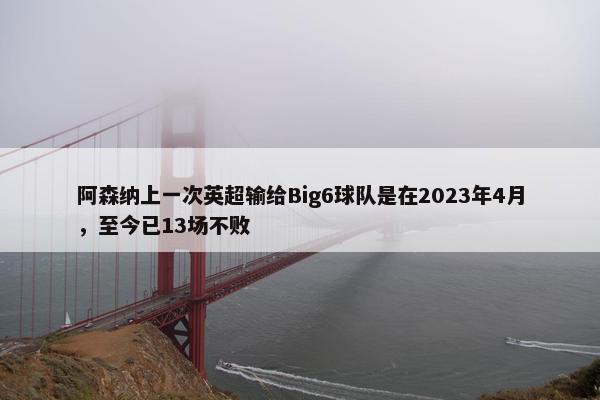 阿森纳上一次英超输给Big6球队是在2023年4月，至今已13场不败